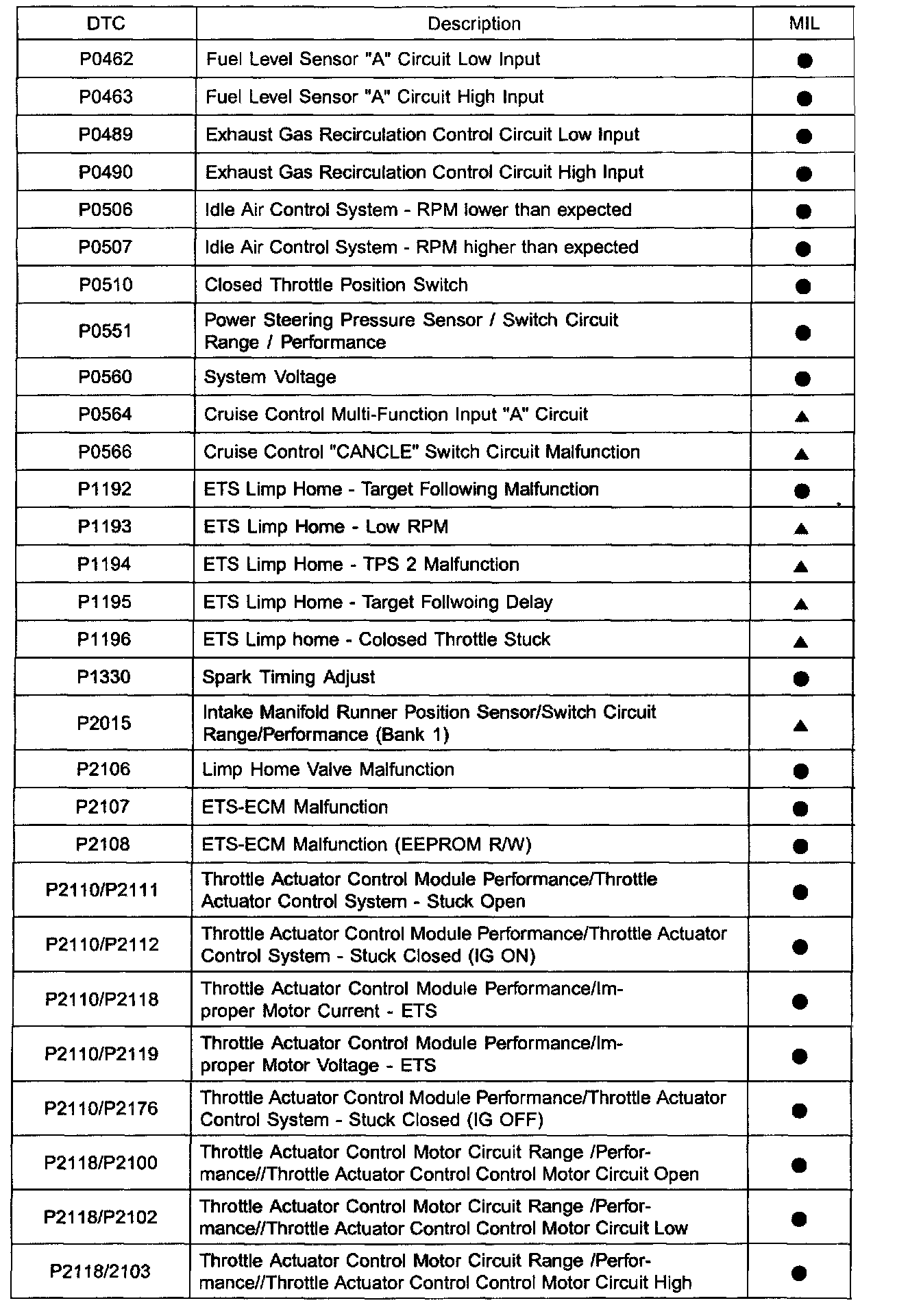 | DTC | Description | MIL |
|---|---|---|
| P0462 | Fuel Level Sensor "A" Circuit Low Input | ● |
| P0463 | Fuel Level Sensor "A" Circuit High Input | ● |
| P0489 | Exhaust Gas Recirculation Control Circuit Low Input | ● |
| P0490 | Exhaust Gas Recirculation Control Circuit High Input | ● |
| P0506 | Idle Air Control System - RPM lower than expected | ● |
| P0507 | Idle Air Control System - RPM higher than expected | ● |
| P0510 | Closed Throttle Position Switch | ● |
| P0551 | Power Steering Pressure Sensor / Switch Circuit Range / Performance | ● |
| P0560 | System Voltage | ● |
| P0564 | Cruise Control Multi-Function Input "A" Circuit | ▲ |
| P0566 | Cruise Control "CANCLE" Switch Circuit Malfunction | ▲ |
| P1192 | ETS Limp Home - Target Following Malfunction | ● |
| P1193 | ETS Limp Home - Low RPM | ▲ |
| P1194 | ETS Limp Home - TPS 2 Malfunction | ▲ |
| P1195 | ETS Limp Home - Target Follwoing Delay | ▲ |
| P1196 | ETS Limp home - Colosed Throttle Stuck | ▲ |
| P1330 | Spark Timing Adjust | ● |
| P2015 | Intake Manifold Runner Position Sensor/Switch Circuit Range/Performance (Bank 1) | ▲ |
| P2106 | Limp Home Valve Malfunction | ● |
| P2107 | ETS-ECM Malfunction | ● |
| P2108 | ETS-ECM Malfunction (EEPROM R/W) | ● |
| P2110/P2111 | Throttle Actuator Control Module Performance/Throttle Actuator Control System - Stuck Open | ● |
| P2110/P2112 | Throttle Actuator Control Module Performance/Throttle Actuator Control System - Stuck Closed (IG ON) | ● |
| P2110/P2118 | Throttle Actuator Control Module Performance/Improper Motor Current - ETS | ● |
| P2110/P2119 | Throttle Actuator Control Module Performance/Improper Motor Voltage - ETS | ● |
| P2110/P2176 | Throttle Actuator Control Module Performance/Throttle Actuator Control System - Stuck Closed (IG OFF) | ● |
| P2118/P2100 | Throttle Actuator Control Motor Circuit Range /Performance//Throttle Actuator Control Control Motor Circuit Open | ● |
| P2118/P2102 | Throttle Actuator Control Motor Circuit Range /Performance//Throttle Actuator Control Control Motor Circuit Low | ● |
| P2118/2103 | Throttle Actuator Control Motor Circuit Range /Performance//Throttle Actuator Control Control Motor Circuit High | ● |